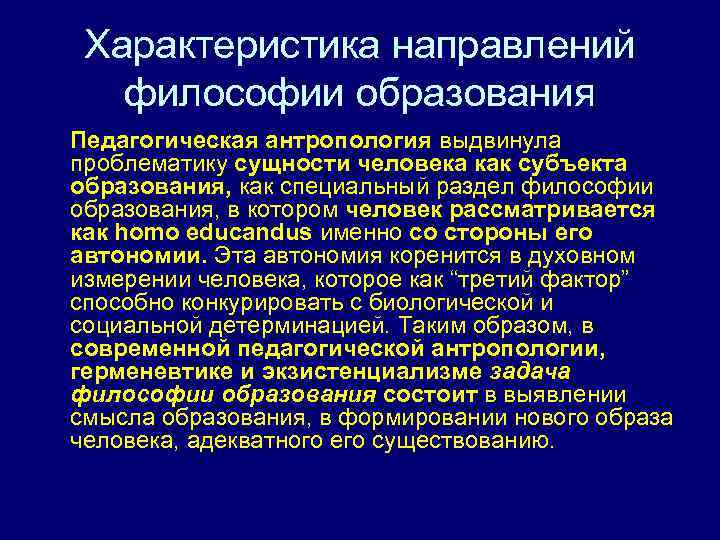 Характеристика направлений философии образования

Педагогическая антропология выдвинула проблематику сущности человека как субъекта образования, как специальный раздел философии образования, в котором человек рассматривается как homo educandus именно со стороны его автономии. Эта автономия коренится в духовном измерении человека, которое как “третий фактор” способно конкурировать с биологической и социальной детерминацией. Таким образом, в современной педагогической антропологии, герменевтике и экзистенциализме задача философии образования состоит в выявлении смысла образования, в формировании нового образа человека, адекватного его существованию.